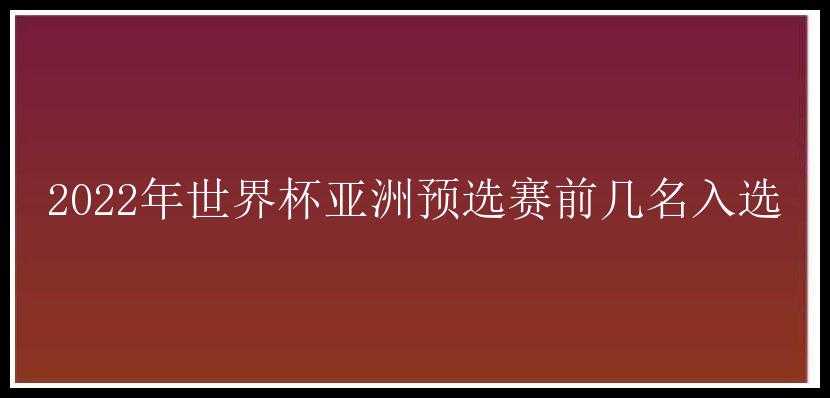 2022年世界杯亚洲预选赛前几名入选